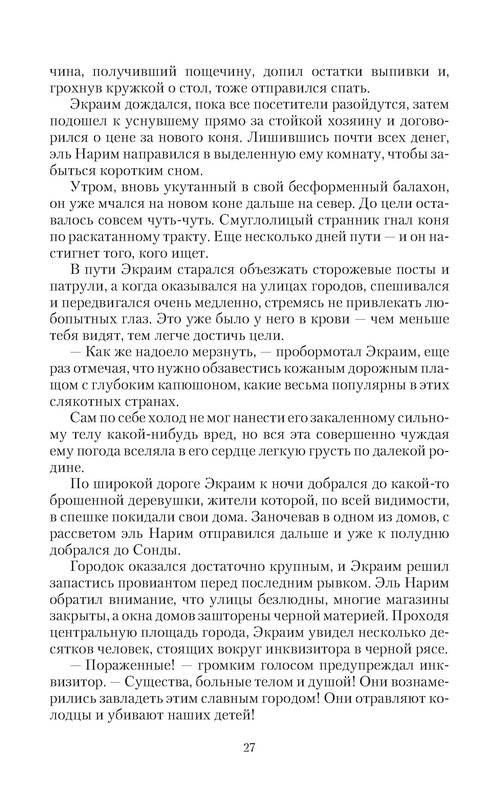 чина, получивший пощечину, допил остатки выпивки и, грохнув кружкой о стол, тоже отправился спать.

Экраим дождался, пока все посетители разойдутся, затем подошел к уснувшему прямо за стойкой хозяину и договорился о цене за нового коня. Лишившись почти всех денег, эль Нарим направился в выделенную ему комнату, чтобы забыться коротким сном.

Утром, вновь укутанный в свой бесформенный балахон, он уже мчался на новом коне дальше на север. До цели оставалось совсем чуть-чуть. Смуглолицый странник гнал коня по раскатанному тракту. Еще несколько дней пути — и он настигнет того, кого ищет.

В пути Экраим старался объезжать сторожевые посты и патрули, а когда оказывался на улицах городов, спешивался и передвигался очень медленно, стремясь не привлекать любопытных глаз. Это уже было у него в крови — чем меньше тебя видят, тем легче достичь цели.

— Как же надоело мерзнуть, — пробормотал Экраим, еще раз отмечая, что нужно обзавестись кожаным дорожным плащом с глубоким капюшоном, какие весьма популярны в этих слякотных странах.

Сам по себе холод не мог нанести его закаленному сильному телу какой-нибудь вред, но вся эта совершенно чуждая ему погода вселяла в его сердце легкую грусть по далекой родине.

По широкой дороге Экраим к ночи добрался до какой-то брошенной деревушки, жители которой, по всей видимости, в спешке покидали свои дома. Заночевав в одном из домов, с рассветом эль Нарим отправился дальше и уже к полудню добрался до Сонды.

Городок оказался достаточно крупным, и Экраим решил запастись провиантом перед последним рывком. Эль Нарим обратил внимание, что улицы безлюдны, многие магазины закрыты, а окна домов зашторены черной материей. Проходя центральную площадь города, Экраим увидел несколько десятков человек, стоящих вокруг инквизитора в черной рясе.

— Пораженные! — громким голосом предупреждал инквизитор. — Существа, больные телом и душой! Они вознамерились завладеть этим славным городом! Они отравляют колодцы и убивают наших детей!

27